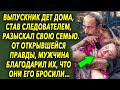 ВЫПУСКНИК ДЕТ ДОМА, СТАВ СЛЕДОВАТЕЛЕМ, РАЗЫСКАЛ СВОЮ СЕМЬЮ. ОТ ОТКРЫВШЕЙСЯ ПРАВДЫ, МУЖЧИНА БЛАГОДАРИЛ ИХ, ЧТО ОНИ ЕГО БРОСИЛИ...